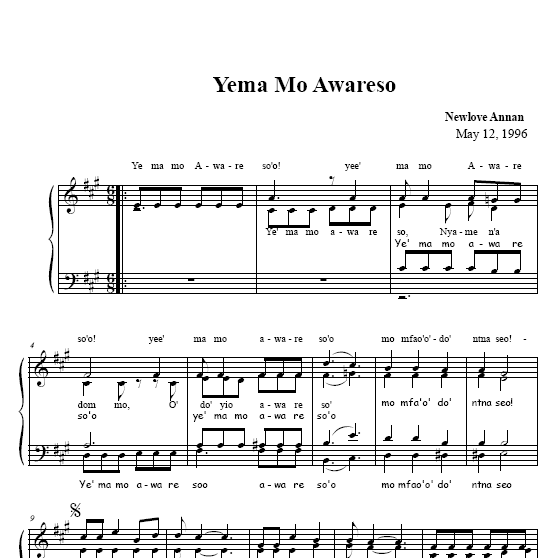 Yema Mo Awareso

Newlove Annan
May 12, 1996

Ye ma mo A - wa - re so'o! yee' ma mo A - wa - re

Ye' ma mo a - wa re

so, Nya - me n'a
Ye' ma mo a - wa re

4

so'o! yee' ma mo a - wa - re so'o mo mfao'o' - do' ntna seo! -

dom mo, O' do' yio a - wa re so' mo mfa'o' do' ntna seo!
so'o ye' ma mo a - wa re so'o

Ye' ma mo a - wa re soo a - wa re so'o mo mfao'o' do' ntna seo

9